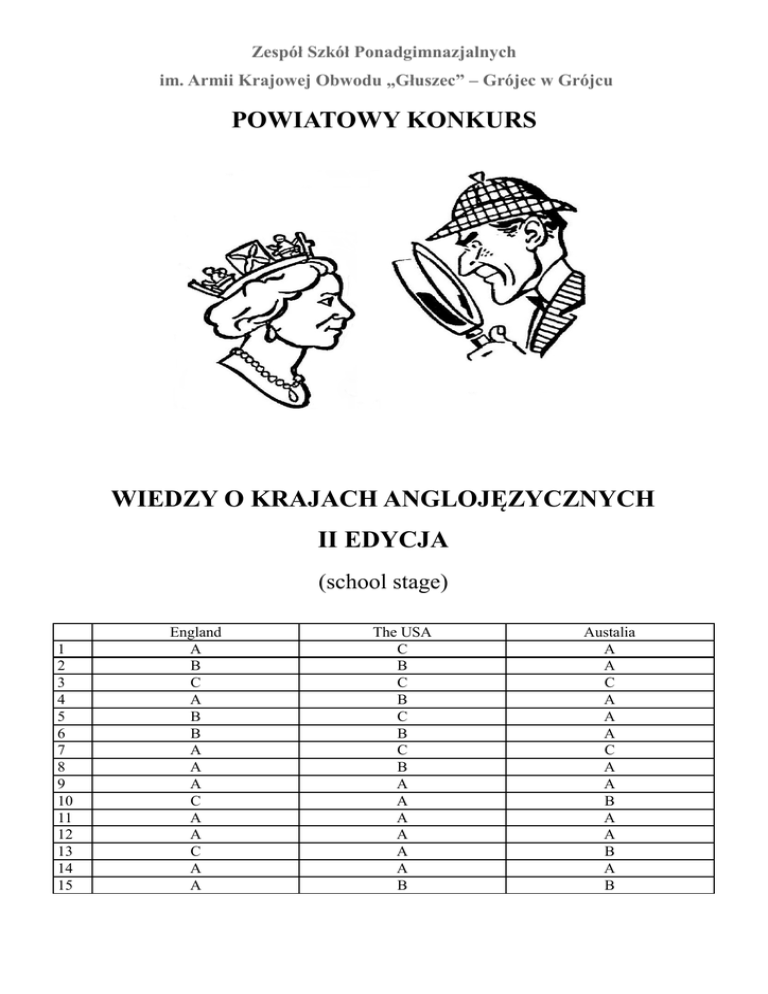 Zespół Szkół Ponadgimnazjalnych
im. Armii Krajowej Obwodu „Głuszec” – Grójec w Grójcu

POWIATOWY KONKURS

WIEDZY O KRAJACH ANGLOJĘZYCZNYCH

II EDYCJA

(school stage)

| | England | The USA | Austalia |
|---|---|---|---|
| 1 | A | C | A |
| 2 | B | B | A |
| 3 | C | C | C |
| 4 | A | B | A |
| 5 | B | C | A |
| 6 | B | B | A |
| 7 | A | C | C |
| 8 | A | B | A |
| 9 | A | A | A |
| 10 | C | A | B |
| 11 | A | A | A |
| 12 | A | A | A |
| 13 | C | A | B |
| 14 | A | A | A |
| 15 | A | B | B |